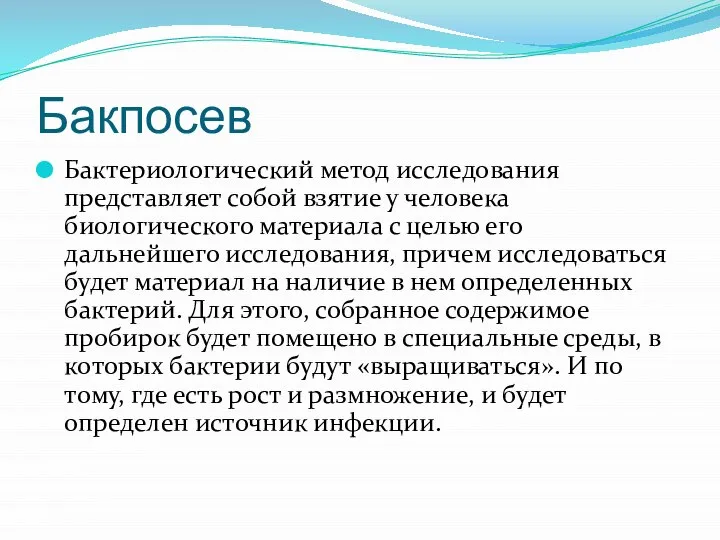 Бакпосев

Бактериологический метод исследования представляет собой взятие у человека биологического материала с целью его дальнейшего исследования, причем исследоваться будет материал на наличие в нем определенных бактерий. Для этого, собранное содержимое пробирок будет помещено в специальные среды, в которых бактерии будут «выращиваться». И по тому, где есть рост и размножение, и будет определен источник инфекции.